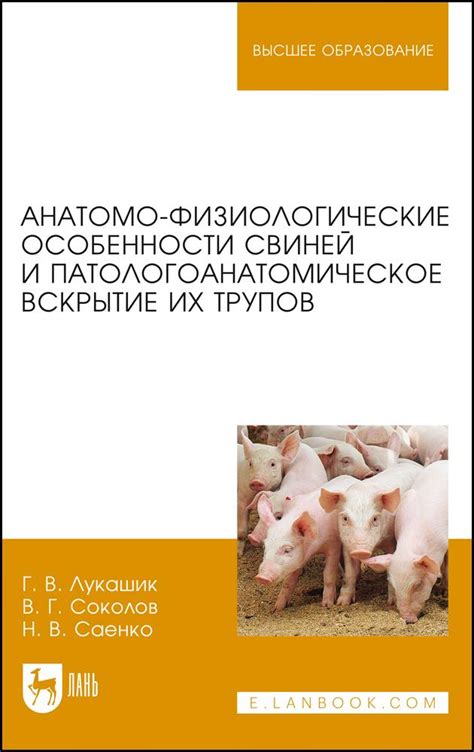 ВЫСШЕЕ ОБРАЗОВАНИЕ

АНАТОМО-ФИЗИОЛОГИЧЕСКИЕ ОСОБЕННОСТИ СВИНЕЙ И ПАТОЛОГОАНАТОМИЧЕСКОЕ ВСКРЫТИЕ ИХ ТРУПОВ

Г. В. Лукашик
В. Г. Соколов
Н. В. Саенко

ЛАНЬ

E.LANBOOK.COM